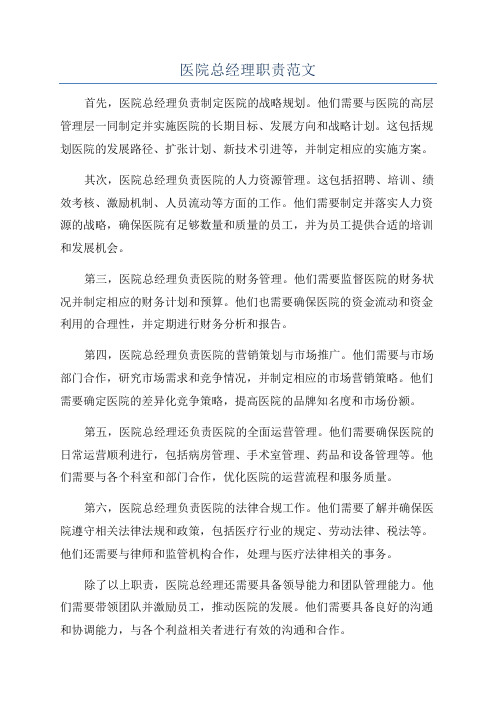 医院总经理职责范文

首先，医院总经理负责制定医院的战略规划。他们需要与医院的高层管理层一同制定并实施医院的长期目标、发展方向和战略计划。这包括规划医院的发展路径、扩张计划、新技术引进等，并制定相应的实施方案。

其次，医院总经理负责医院的人力资源管理。这包括招聘、培训、绩效考核、激励机制、人员流动等方面的工作。他们需要制定并落实人力资源的战略，确保医院有足够数量和质量的员工，并为员工提供合适的培训和发展机会。

第三，医院总经理负责医院的财务管理。他们需要监督医院的财务状况并制定相应的财务计划和预算。他们也需要确保医院的资金流动和资金利用的合理性，并定期进行财务分析和报告。

第四，医院总经理负责医院的营销策划与市场推广。他们需要与市场部门合作，研究市场需求和竞争情况，并制定相应的市场营销策略。他们需要确定医院的差异化竞争策略，提高医院的品牌知名度和市场份额。

第五，医院总经理还负责医院的全面运营管理。他们需要确保医院的日常运营顺利进行，包括病房管理、手术室管理、药品和设备管理等。他们需要与各个科室和部门合作，优化医院的运营流程和服务质量。

第六，医院总经理负责医院的法律合规工作。他们需要了解并确保医院遵守相关法律法规和政策，包括医疗行业的规定、劳动法律、税法等。他们还需要与律师和监管机构合作，处理与医疗法律相关的事务。

除了以上职责，医院总经理还需要具备领导能力和团队管理能力。他们需要带领团队并激励员工，推动医院的发展。他们需要具备良好的沟通和协调能力，与各个利益相关者进行有效的沟通和合作。